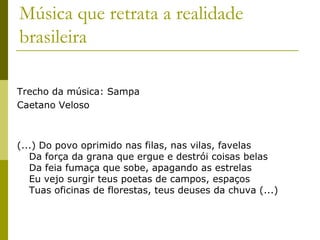 Música que retrata a realidade brasileira

Trecho da música: Sampa
Caetano Veloso

(...) Do povo oprimido nas filas, nas vilas, favelas
Da força da grana que ergue e destrói coisas belas
Da feia fumaça que sobe, apagando as estrelas
Eu vejo surgir teus poetas de campos, espaços
Tuas oficinas de florestas, teus deuses da chuva (...)